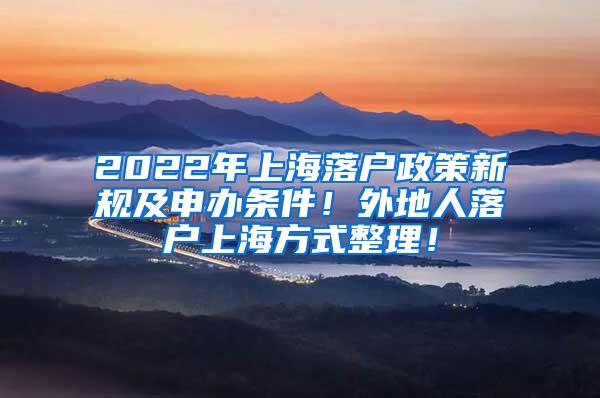 2022年上海落户政策新规及申办条件！外地人落户上海方式整理！